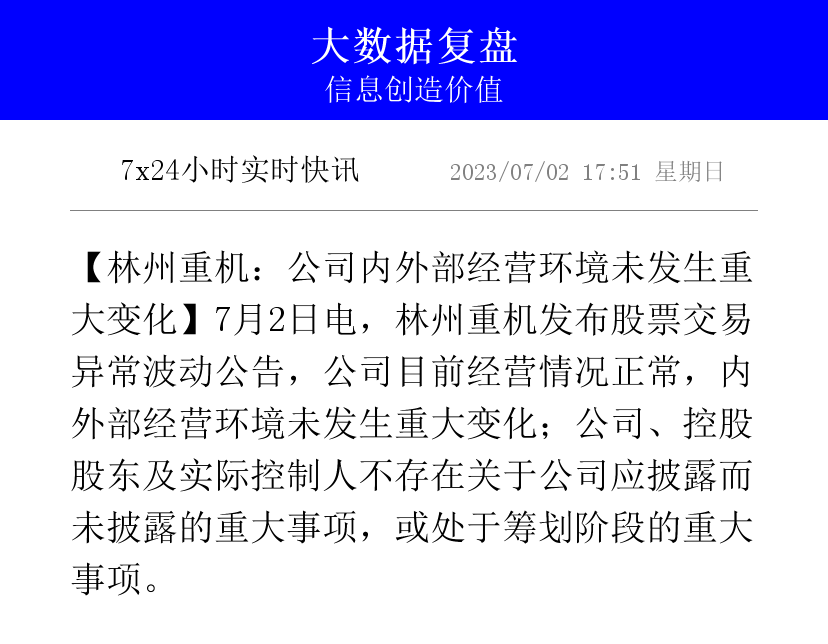 大数据复盘
信息创造价值

7x24小时实时快讯　　2023/07/02 17:51 星期日

【林州重机：公司内外部经营环境未发生重大变化】7月2日电，林州重机发布股票交易异常波动公告，公司目前经营情况正常，内外部经营环境未发生重大变化；公司、控股股东及实际控制人不存在关于公司应披露而未披露的重大事项，或处于筹划阶段的重大事项。